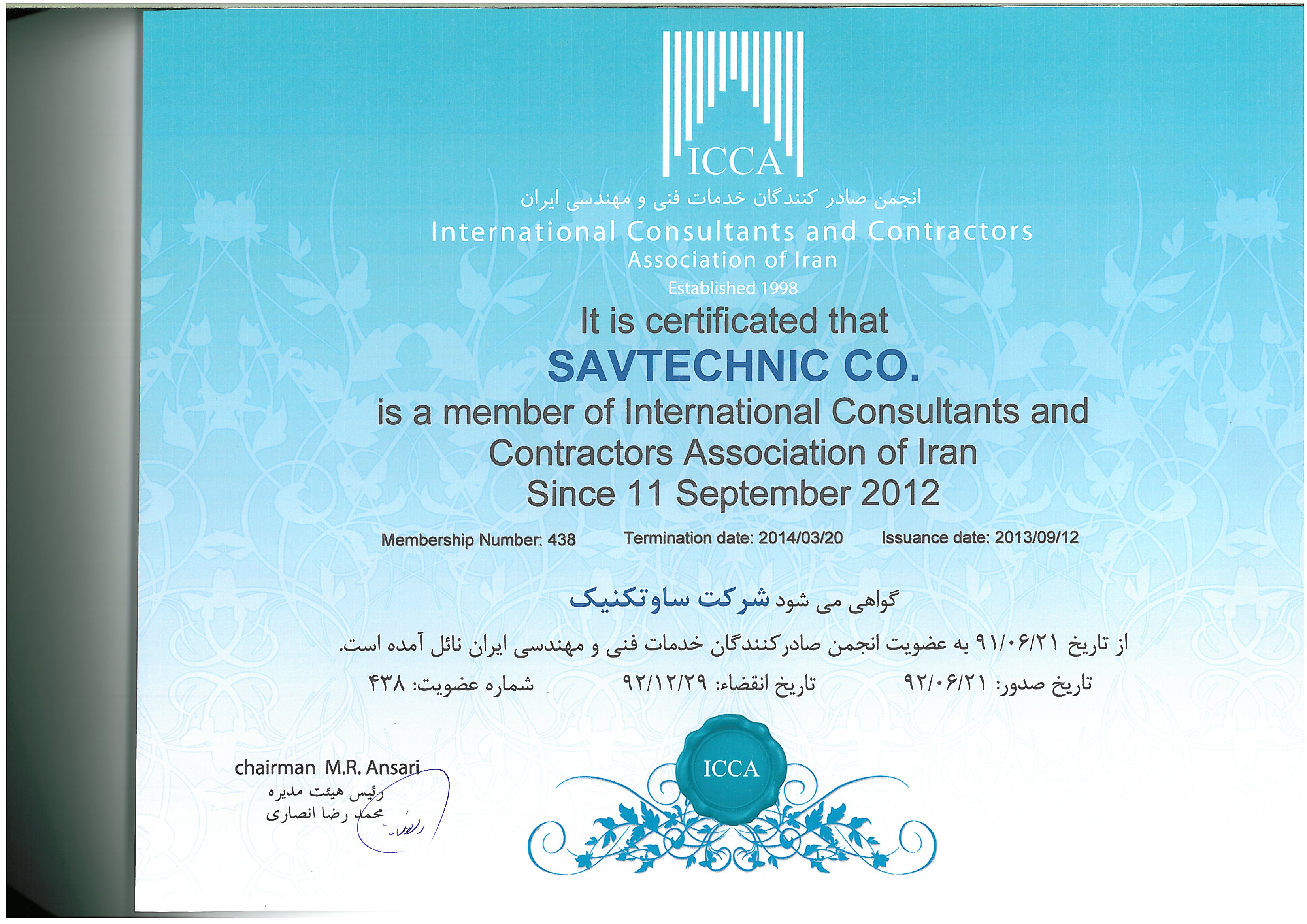 ICCA

انجمن صادر کنندگان خدمات فنی و مهندسی ایران

International Consultants and Contractors Association of Iran

Established 1998

It is certificated that

SAVTECHNIC CO.

is a member of International Consultants and Contractors Association of Iran Since 11 September 2012

Membership Number: 438 Termination date: 2014/03/20 Issuance date: 2013/09/12

گواهی می شود شرکت ساوتکنیک

از تاریخ ۹۱/۰۶/۲۱ به عضویت انجمن صادرکنندگان خدمات فنی و مهندسی ایران نائل آمده است.

تاریخ صدور: ۹۲/۰۶/۲۱ تاریخ انقضاء: ۹۲/۱۲/۲۹ شماره عضویت: ۴۳۸

chairman M.R. Ansari
رئیس هیئت مدیره
محمد رضا انصاری

ICCA